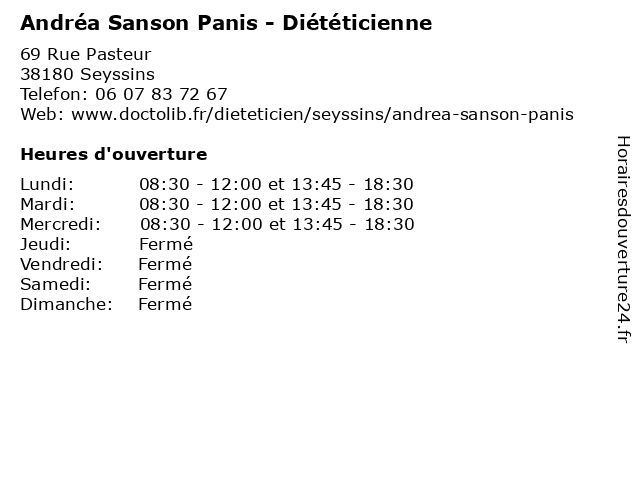 Andréa Sanson Panis - Diététicienne

69 Rue Pasteur
38180 Seyssins
Telefon: 06 07 83 72 67
Web: www.doctolib.fr/dieteticien/seyssins/andrea-sanson-panis

Heures d'ouverture

| | |
|---|---|
| Lundi: | 08:30 - 12:00 et 13:45 - 18:30 |
| Mardi: | 08:30 - 12:00 et 13:45 - 18:30 |
| Mercredi: | 08:30 - 12:00 et 13:45 - 18:30 |
| Jeudi: | Fermé |
| Vendredi: | Fermé |
| Samedi: | Fermé |
| Dimanche: | Fermé |

Horairesdouverture24.fr